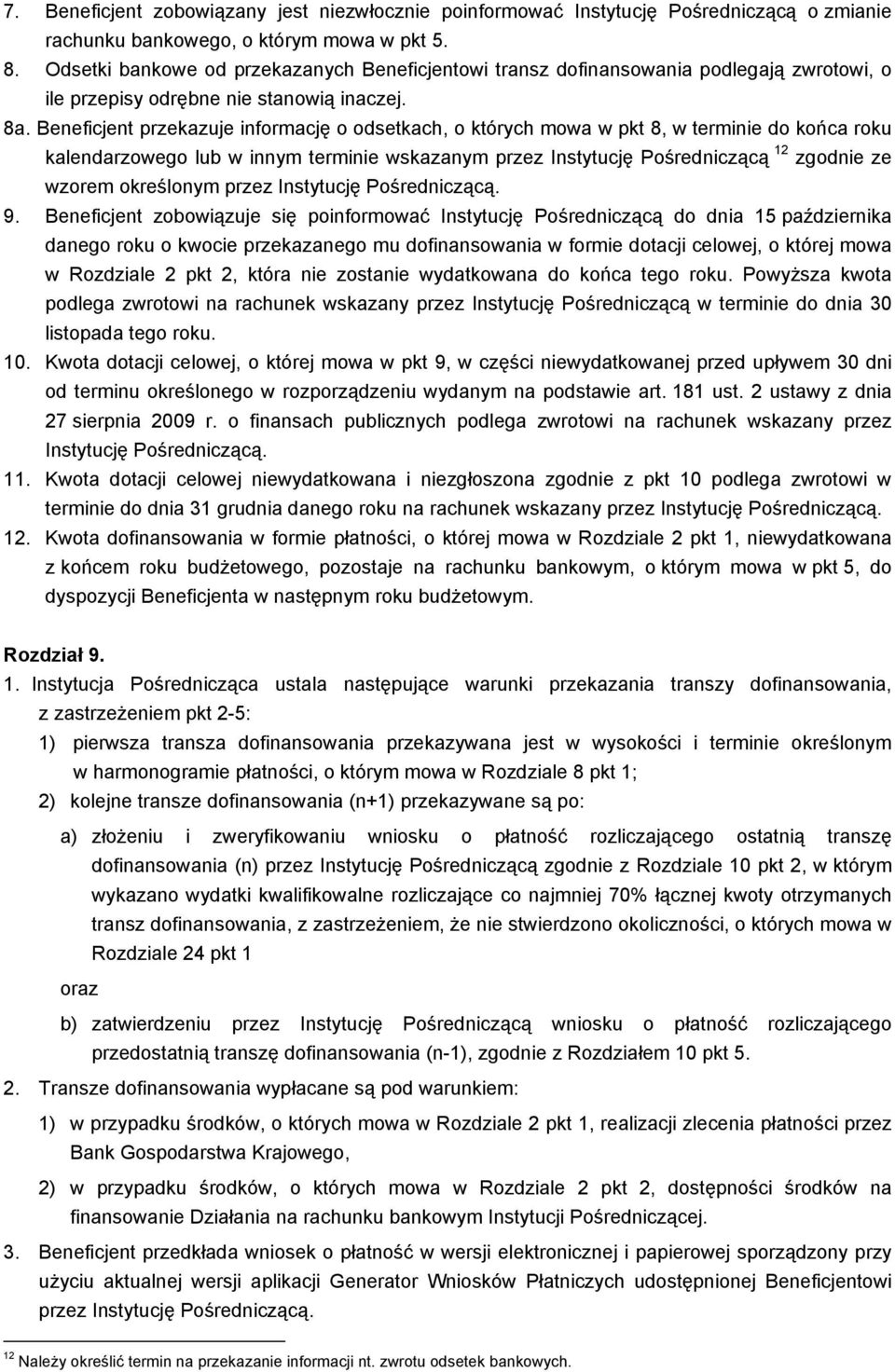 7. Beneficjent zobowiązany jest niezwłocznie poinformować Instytucję Pośredniczącą o zmianie rachunku bankowego, o którym mowa w pkt 5.
8. Odsetki bankowe od przekazanych Beneficjentowi transz dofinansowania podlegają zwrotowi, o ile przepisy odrębne nie stanowią inaczej.
8a. Beneficjent przekazuje informację o odsetkach, o których mowa w pkt 8, w terminie do końca roku kalendarzowego lub w innym terminie wskazanym przez Instytucję Pośredniczącą $^{12}$ zgodnie ze wzorem określonym przez Instytucję Pośredniczącą.
9. Beneficjent zobowiązuje się poinformować Instytucję Pośredniczącą do dnia 15 października danego roku o kwocie przekazanego mu dofinansowania w formie dotacji celowej, o której mowa w Rozdziale 2 pkt 2, która nie zostanie wydatkowana do końca tego roku. Powyższa kwota podlega zwrotowi na rachunek wskazany przez Instytucję Pośredniczącą w terminie do dnia 30 listopada tego roku.
10. Kwota dotacji celowej, o której mowa w pkt 9, w części niewydatkowanej przed upływem 30 dni od terminu określonego w rozporządzeniu wydanym na podstawie art. 181 ust. 2 ustawy z dnia 27 sierpnia 2009 r. o finansach publicznych podlega zwrotowi na rachunek wskazany przez Instytucję Pośredniczącą.
11. Kwota dotacji celowej niewydatkowana i niezgłoszona zgodnie z pkt 10 podlega zwrotowi w terminie do dnia 31 grudnia danego roku na rachunek wskazany przez Instytucję Pośredniczącą.
12. Kwota dofinansowania w formie płatności, o której mowa w Rozdziale 2 pkt 1, niewydatkowana z końcem roku budżetowego, pozostaje na rachunku bankowym, o którym mowa w pkt 5, do dyspozycji Beneficjenta w następnym roku budżetowym.

Rozdział 9.
1. Instytucja Pośrednicząca ustala następujące warunki przekazania transzy dofinansowania, z zastrzeżeniem pkt 2-5:
1) pierwsza transza dofinansowania przekazywana jest w wysokości i terminie określonym w harmonogramie płatności, o którym mowa w Rozdziale 8 pkt 1;
2) kolejne transze dofinansowania (n+1) przekazywane są po:
a) złożeniu i zweryfikowaniu wniosku o płatność rozliczającego ostatnią transzę dofinansowania (n) przez Instytucję Pośredniczącą zgodnie z Rozdziale 10 pkt 2, w którym wykazano wydatki kwalifikowalne rozliczające co najmniej 70% łącznej kwoty otrzymanych transz dofinansowania, z zastrzeżeniem, że nie stwierdzono okoliczności, o których mowa w Rozdziale 24 pkt 1
oraz
b) zatwierdzeniu przez Instytucję Pośredniczącą wniosku o płatność rozliczającego przedostatnią transzę dofinansowania (n-1), zgodnie z Rozdziałem 10 pkt 5.
2. Transze dofinansowania wypłacane są pod warunkiem:
1) w przypadku środków, o których mowa w Rozdziale 2 pkt 1, realizacji zlecenia płatności przez Bank Gospodarstwa Krajowego,
2) w przypadku środków, o których mowa w Rozdziale 2 pkt 2, dostępności środków na finansowanie Działania na rachunku bankowym Instytucji Pośredniczącej.
3. Beneficjent przedkłada wniosek o płatność w wersji elektronicznej i papierowej sporządzony przy użyciu aktualnej wersji aplikacji Generator Wniosków Płatniczych udostępnionej Beneficjentowi przez Instytucję Pośredniczącą.

$^{12}$ Należy określić termin na przekazanie informacji nt. zwrotu odsetek bankowych.